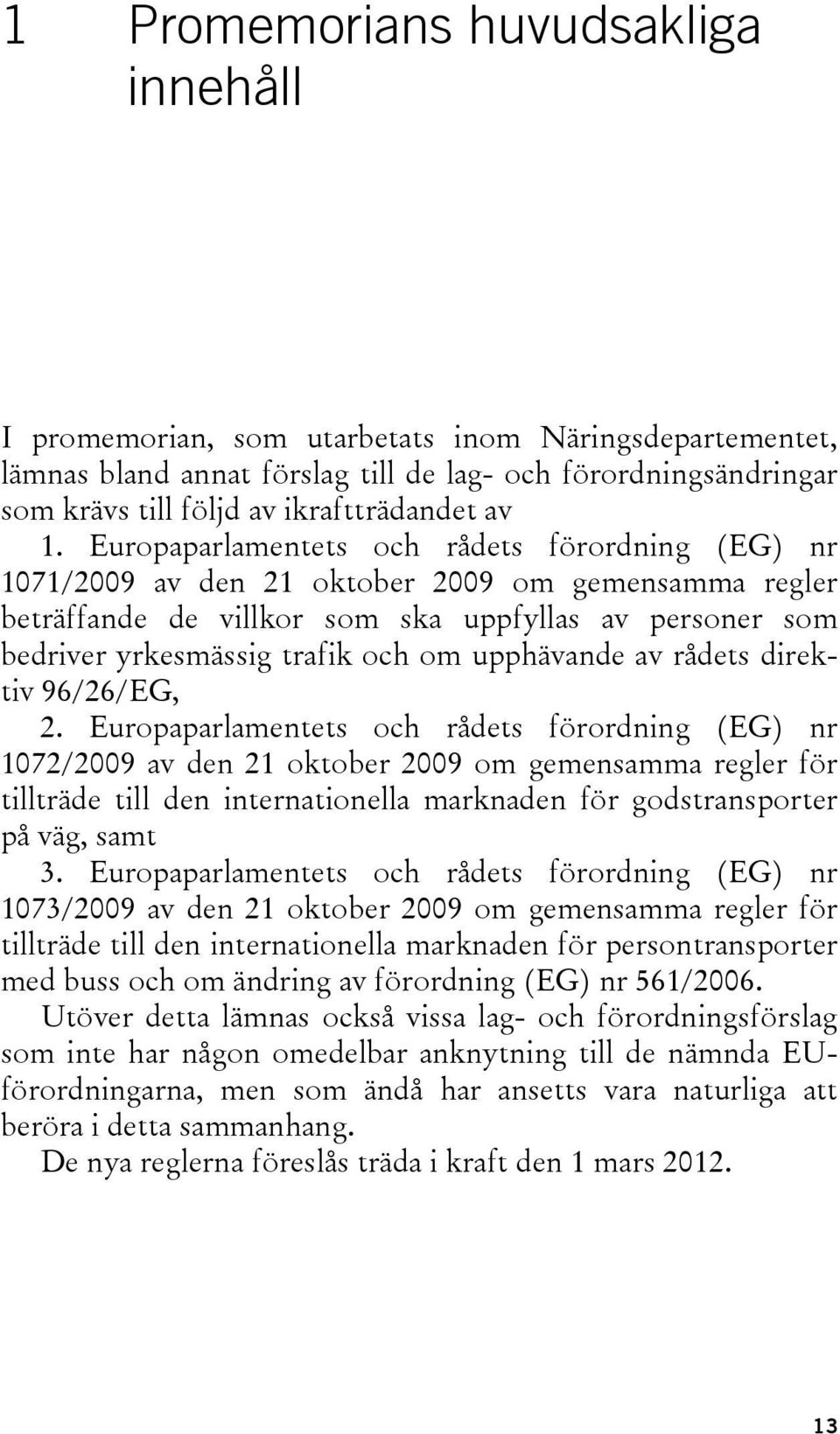 1 Promemorians huvudsakliga innehåll

I promemorian, som utarbetats inom Näringsdepartementet, lämnas bland annat förslag till de lag- och förordningsändringar som krävs till följd av ikraftträdandet av

1. Europaparlamentets och rådets förordning (EG) nr 1071/2009 av den 21 oktober 2009 om gemensamma regler beträffande de villkor som ska uppfyllas av personer som bedriver yrkesmässig trafik och om upphävande av rådets direktiv 96/26/EG,

2. Europaparlamentets och rådets förordning (EG) nr 1072/2009 av den 21 oktober 2009 om gemensamma regler för tillträde till den internationella marknaden för godstransporter på väg, samt

3. Europaparlamentets och rådets förordning (EG) nr 1073/2009 av den 21 oktober 2009 om gemensamma regler för tillträde till den internationella marknaden för persontransporter med buss och om ändring av förordning (EG) nr 561/2006.

Utöver detta lämnas också vissa lag- och förordningsförslag som inte har någon omedelbar anknytning till de nämnda EU-förordningarna, men som ändå har ansetts vara naturliga att beröra i detta sammanhang.

De nya reglerna föreslås träda i kraft den 1 mars 2012.

13